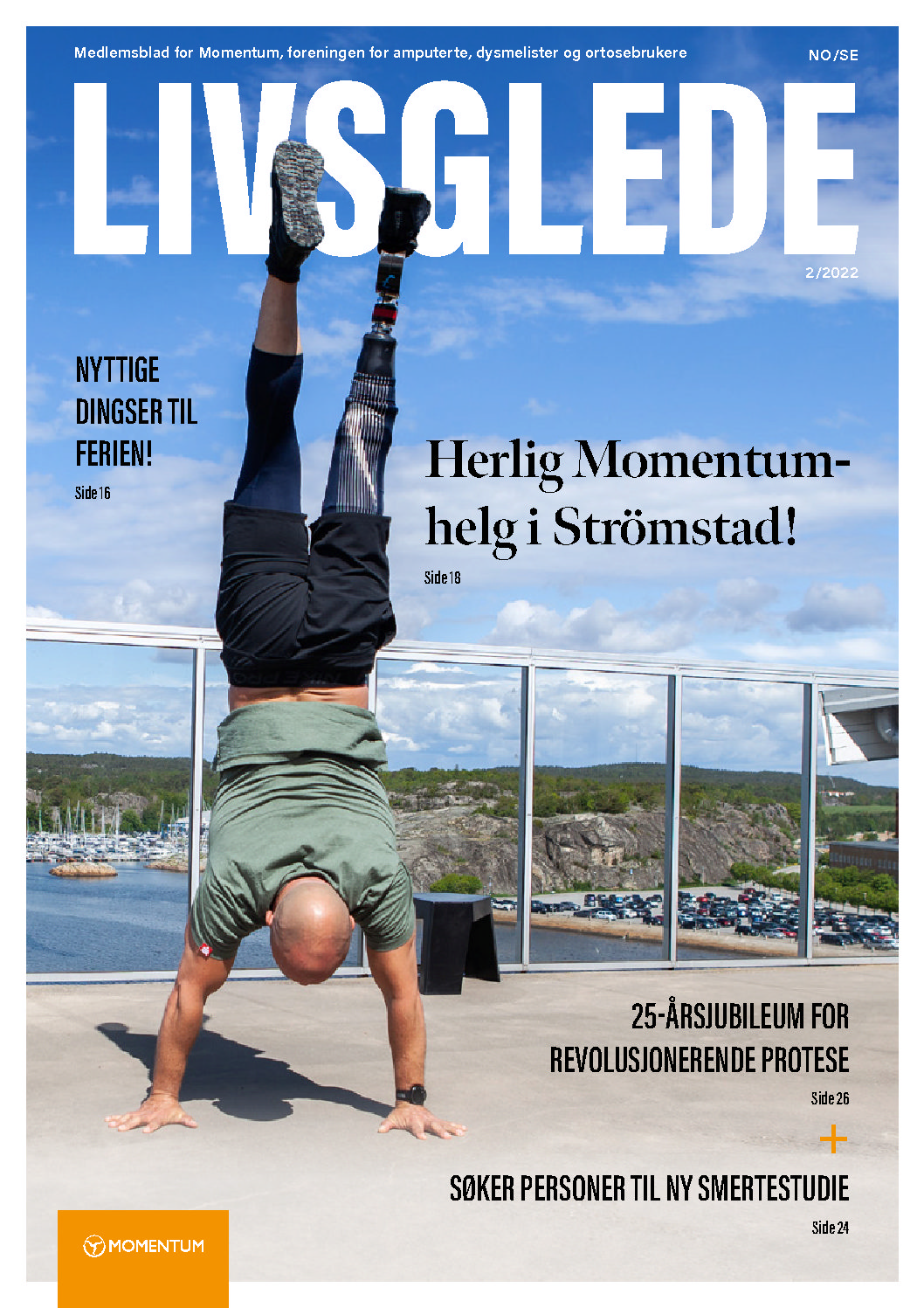 Medlemsblad for Momentum, foreningen for amputerte, dysmelister og ortosebrukere

NO/SE

LIVSGLEDE

2/2022

NYTTIGE DINGSER TIL FERIEN!

Side 16

Herlig Momentum-helg i Strömstad!

Side 18

25-ÅRSJUBILEUM FOR REVOLUSJONERENDE PROTESE

Side 26

+

SØKER PERSONER TIL NY SMERTESTUDIE

Side 24

MOMENTUM